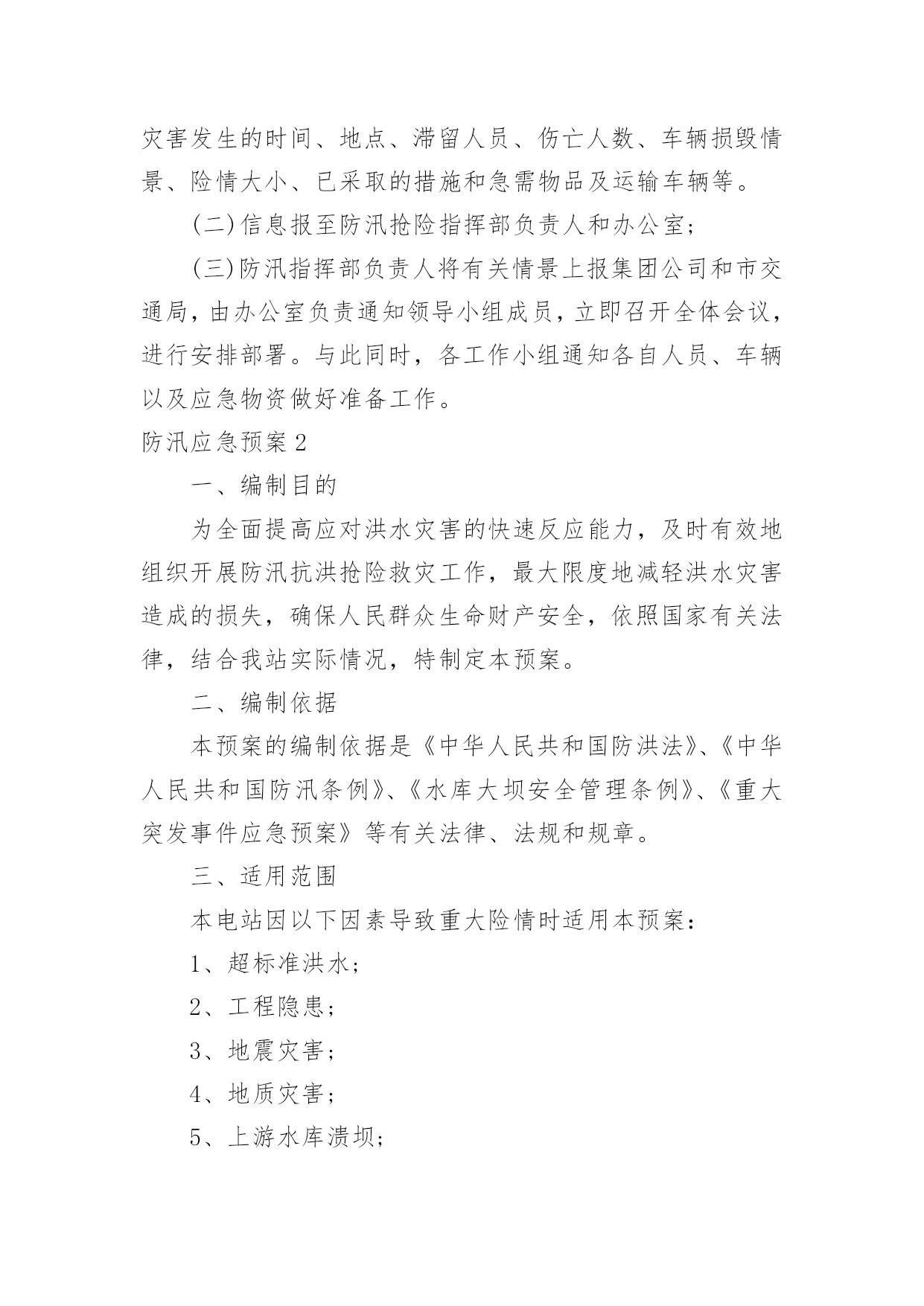 灾害发生的时间、地点、滞留人员、伤亡人数、车辆损毁情景、险情大小、已采取的措施和急需物品及运输车辆等。

(二)信息报至防汛抢险指挥部负责人和办公室;

(三)防汛指挥部负责人将有关情景上报集团公司和市交通局，由办公室负责通知领导小组成员，立即召开全体会议，进行安排部署。与此同时，各工作小组通知各自人员、车辆以及应急物资做好准备工作。

防汛应急预案2

一、编制目的

为全面提高应对洪水灾害的快速反应能力，及时有效地组织开展防汛抗洪抢险救灾工作，最大限度地减轻洪水灾害造成的损失，确保人民群众生命财产安全，依照国家有关法律，结合我站实际情况，特制定本预案。

二、编制依据

本预案的编制依据是《中华人民共和国防洪法》、《中华人民共和国防汛条例》、《水库大坝安全管理条例》、《重大突发事件应急预案》等有关法律、法规和规章。

三、适用范围

本电站因以下因素导致重大险情时适用本预案:

1、超标准洪水;

2、工程隐患;

3、地震灾害;

4、地质灾害;

5、上游水库溃坝;